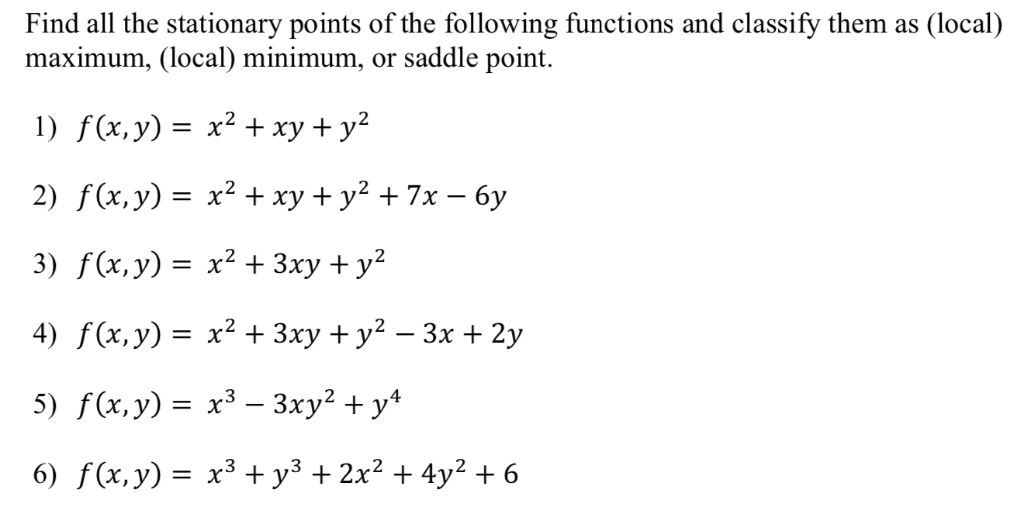 Find all the stationary points of the following functions and classify them as (local) maximum, (local) minimum, or saddle point.

1) $f(x, y) = x^2 + xy + y^2$

2) $f(x, y) = x^2 + xy + y^2 + 7x - 6y$

3) $f(x, y) = x^2 + 3xy + y^2$

4) $f(x, y) = x^2 + 3xy + y^2 - 3x + 2y$

5) $f(x, y) = x^3 - 3xy^2 + y^4$

6) $f(x, y) = x^3 + y^3 + 2x^2 + 4y^2 + 6$